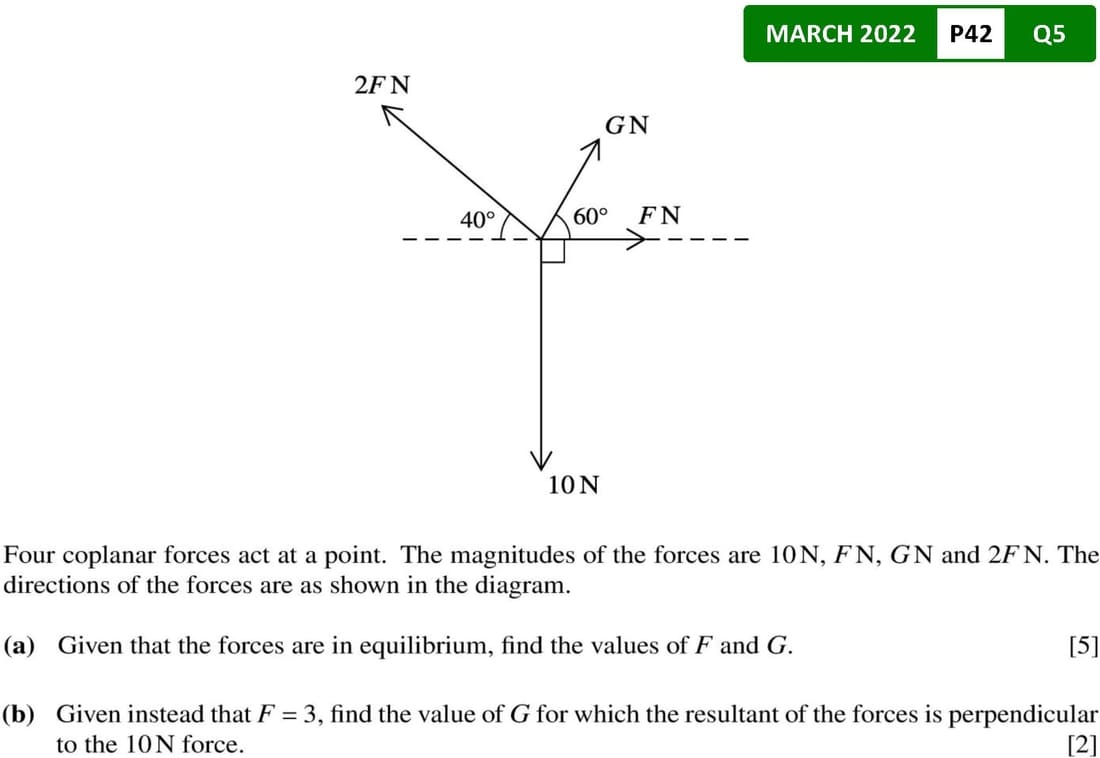 MARCH 2022 P42 Q5

2F N

G N

40°

60°

F N

10 N

Four coplanar forces act at a point. The magnitudes of the forces are 10 N, F N, G N and 2F N. The directions of the forces are as shown in the diagram.

(a) Given that the forces are in equilibrium, find the values of F and G. [5]

(b) Given instead that $F = 3$, find the value of G for which the resultant of the forces is perpendicular to the 10 N force. [2]